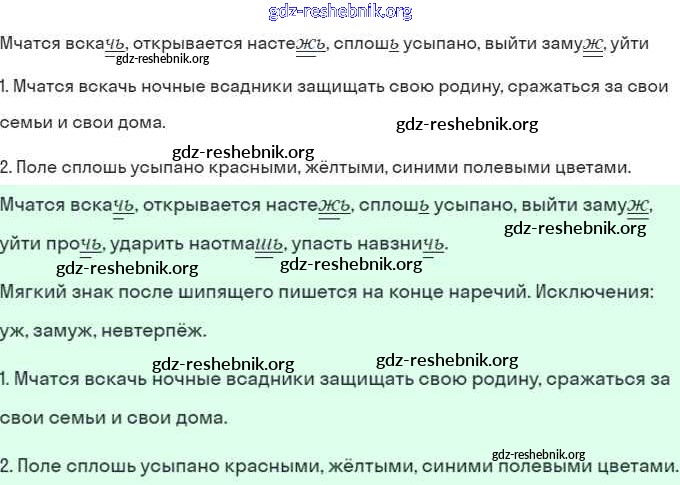 Мчатся вскачь, открывается настежь, сплошь усыпано, выйти замуж, уйти

1. Мчатся вскачь ночные всадники защищать свою родину, сражаться за свои семьи и свои дома.

2. Поле сплошь усыпано красными, жёлтыми, синими полевыми цветами.

Мчатся вскачь, открывается настежь, сплошь усыпано, выйти замуж, уйти прочь, ударить наотмашь, упасть навзничь.

Мягкий знак после шипящего пишется на конце наречий. Исключения: уж, замуж, невтерпёж.

1. Мчатся вскачь ночные всадники защищать свою родину, сражаться за свои семьи и свои дома.

2. Поле сплошь усыпано красными, жёлтыми, синими полевыми цветами.

gdz-reshebnik.org